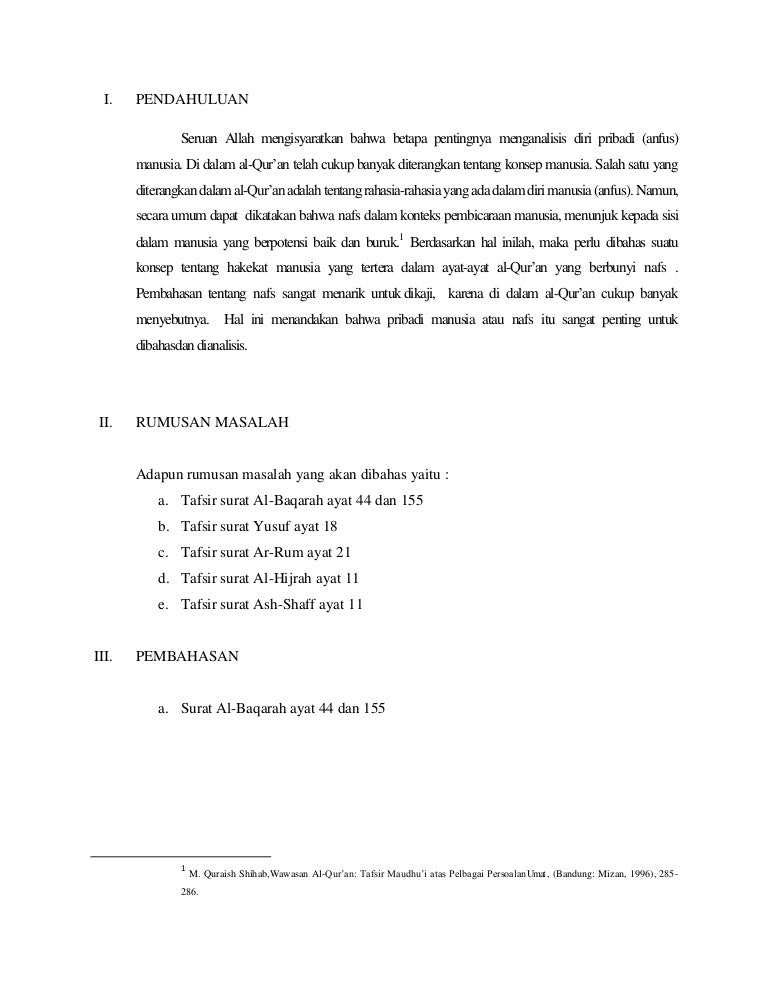 I. PENDAHULUAN

Seruan Allah mengisyaratkan bahwa betapa pentingnya menganalisis diri pribadi (anfus) manusia. Di dalam al-Qur'an telah cukup banyak diterangkan tentang konsep manusia. Salah satu yang diterangkan dalam al-Qur'an adalah tentang rahasia-rahasia yang ada dalam diri manusia (anfus). Namun, secara umum dapat dikatakan bahwa nafs dalam konteks pembicaraan manusia, menunjuk kepada sisi dalam manusia yang berpotensi baik dan buruk.$^1$ Berdasarkan hal inilah, maka perlu dibahas suatu konsep tentang hakekat manusia yang tertera dalam ayat-ayat al-Qur'an yang berbunyi nafs . Pembahasan tentang nafs sangat menarik untuk dikaji, karena di dalam al-Qur'an cukup banyak menyebutnya. Hal ini menandakan bahwa pribadi manusia atau nafs itu sangat penting untuk dibahasdan dianalisis.

II. RUMUSAN MASALAH

Adapun rumusan masalah yang akan dibahas yaitu :
a. Tafsir surat Al-Baqarah ayat 44 dan 155
b. Tafsir surat Yusuf ayat 18
c. Tafsir surat Ar-Rum ayat 21
d. Tafsir surat Al-Hijrah ayat 11
e. Tafsir surat Ash-Shaff ayat 11

III. PEMBAHASAN

a. Surat Al-Baqarah ayat 44 dan 155

$^1$ M. Quraish Shihab,Wawasan Al-Qur'an: Tafsir Maudhu'i atas Pelbagai PersoalanUmat, (Bandung: Mizan, 1996), 285-286.